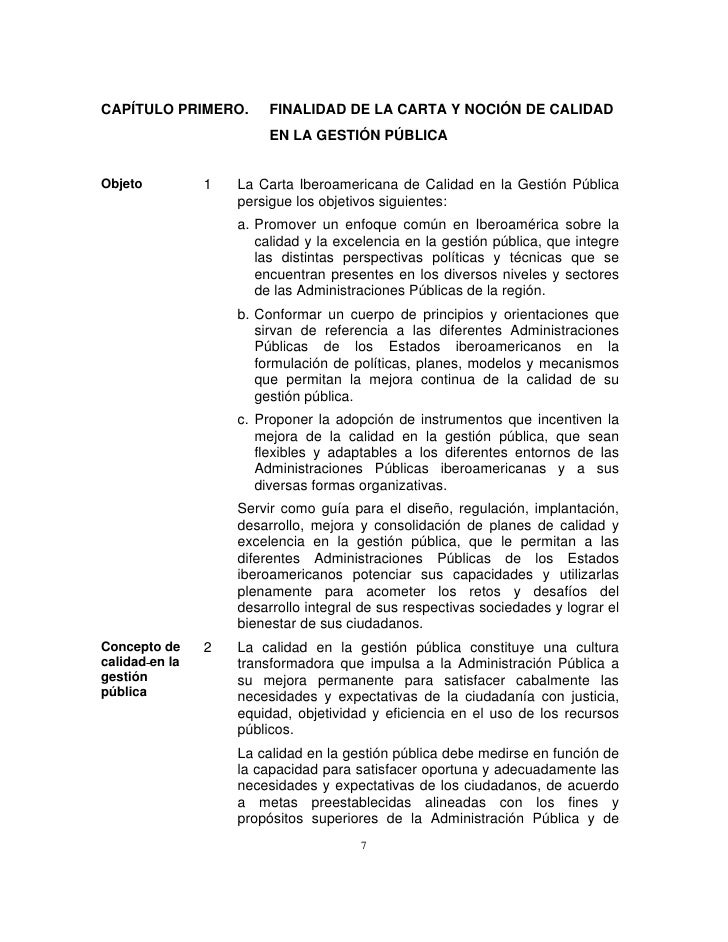 CAPÍTULO PRIMERO. FINALIDAD DE LA CARTA Y NOCIÓN DE CALIDAD EN LA GESTIÓN PÚBLICA

Objeto

1 La Carta Iberoamericana de Calidad en la Gestión Pública persigue los objetivos siguientes:

a. Promover un enfoque común en Iberoamérica sobre la calidad y la excelencia en la gestión pública, que integre las distintas perspectivas políticas y técnicas que se encuentran presentes en los diversos niveles y sectores de las Administraciones Públicas de la región.

b. Conformar un cuerpo de principios y orientaciones que sirvan de referencia a las diferentes Administraciones Públicas de los Estados iberoamericanos en la formulación de políticas, planes, modelos y mecanismos que permitan la mejora continua de la calidad de su gestión pública.

c. Proponer la adopción de instrumentos que incentiven la mejora de la calidad en la gestión pública, que sean flexibles y adaptables a los diferentes entornos de las Administraciones Públicas iberoamericanas y a sus diversas formas organizativas.

Servir como guía para el diseño, regulación, implantación, desarrollo, mejora y consolidación de planes de calidad y excelencia en la gestión pública, que le permitan a las diferentes Administraciones Públicas de los Estados iberoamericanos potenciar sus capacidades y utilizarlas plenamente para acometer los retos y desafíos del desarrollo integral de sus respectivas sociedades y lograr el bienestar de sus ciudadanos.

Concepto de calidad en la gestión pública

2 La calidad en la gestión pública constituye una cultura transformadora que impulsa a la Administración Pública a su mejora permanente para satisfacer cabalmente las necesidades y expectativas de la ciudadanía con justicia, equidad, objetividad y eficiencia en el uso de los recursos públicos.

La calidad en la gestión pública debe medirse en función de la capacidad para satisfacer oportuna y adecuadamente las necesidades y expectativas de los ciudadanos, de acuerdo a metas preestablecidas alineadas con los fines y propósitos superiores de la Administración Pública y de

7